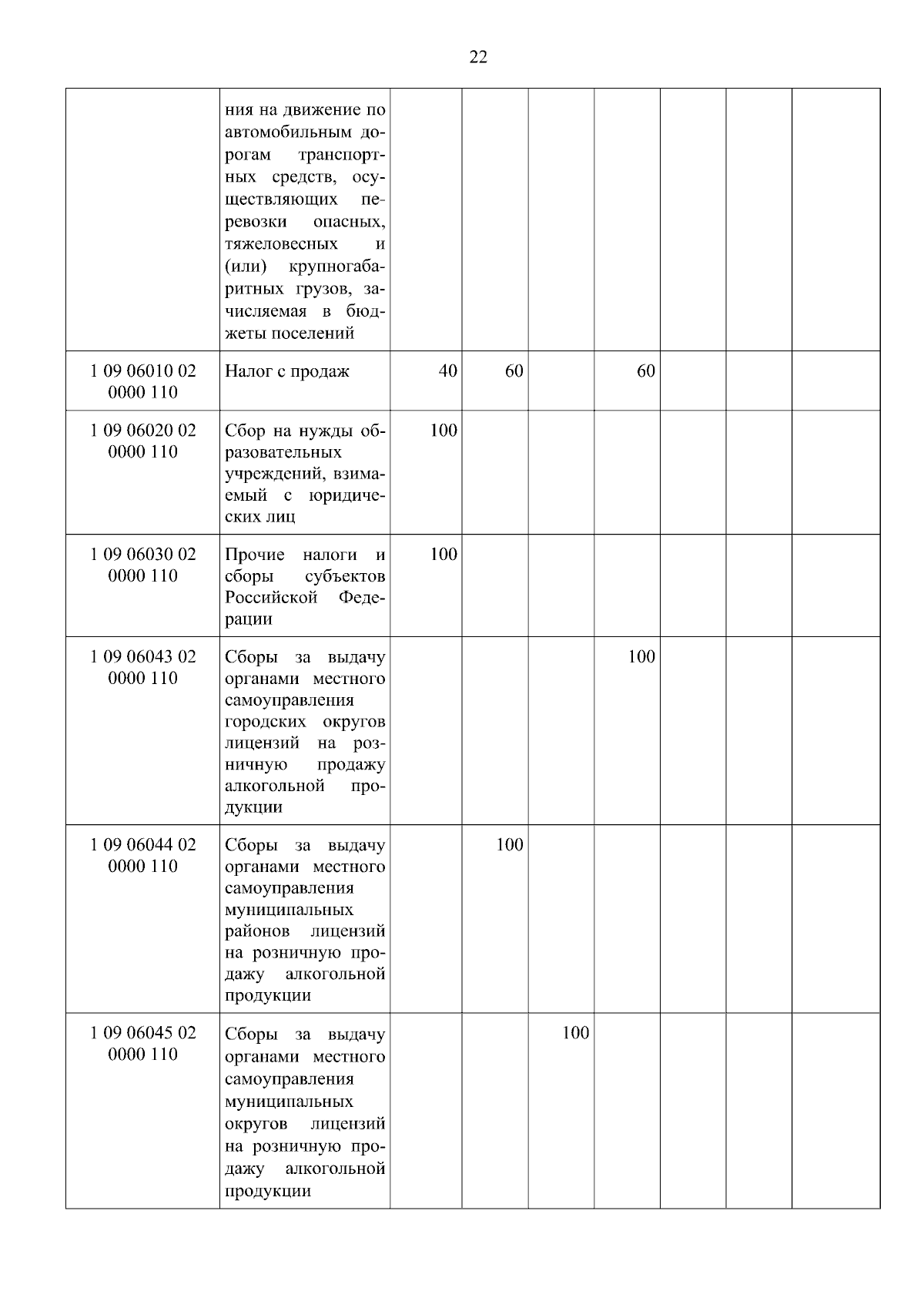 22

| | | | | | | | | |
|---|---|---|---|---|---|---|---|---|
| | ния на движение по автомобильным дорогам транспортных средств, осуществляющих перевозки опасных, тяжеловесных и (или) крупногабаритных грузов, зачисляемая в бюджеты поселений | | | | | | | |
| 1 09 06010 02 0000 110 | Налог с продаж | 40 | 60 | | 60 | | | |
| 1 09 06020 02 0000 110 | Сбор на нужды образовательных учреждений, взимаемый с юридических лиц | 100 | | | | | | |
| 1 09 06030 02 0000 110 | Прочие налоги и сборы субъектов Российской Федерации | 100 | | | | | | |
| 1 09 06043 02 0000 110 | Сборы за выдачу органами местного самоуправления городских округов лицензий на розничную продажу алкогольной продукции | | | | 100 | | | |
| 1 09 06044 02 0000 110 | Сборы за выдачу органами местного самоуправления муниципальных районов лицензий на розничную продажу алкогольной продукции | | 100 | | | | | |
| 1 09 06045 02 0000 110 | Сборы за выдачу органами местного самоуправления муниципальных округов лицензий на розничную продажу алкогольной продукции | | | 100 | | | | |